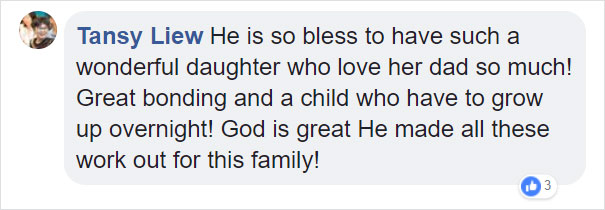 Tansy Liew He is so bless to have such a wonderful daughter who love her dad so much! Great bonding and a child who have to grow up overnight! God is great He made all these work out for this family!

3